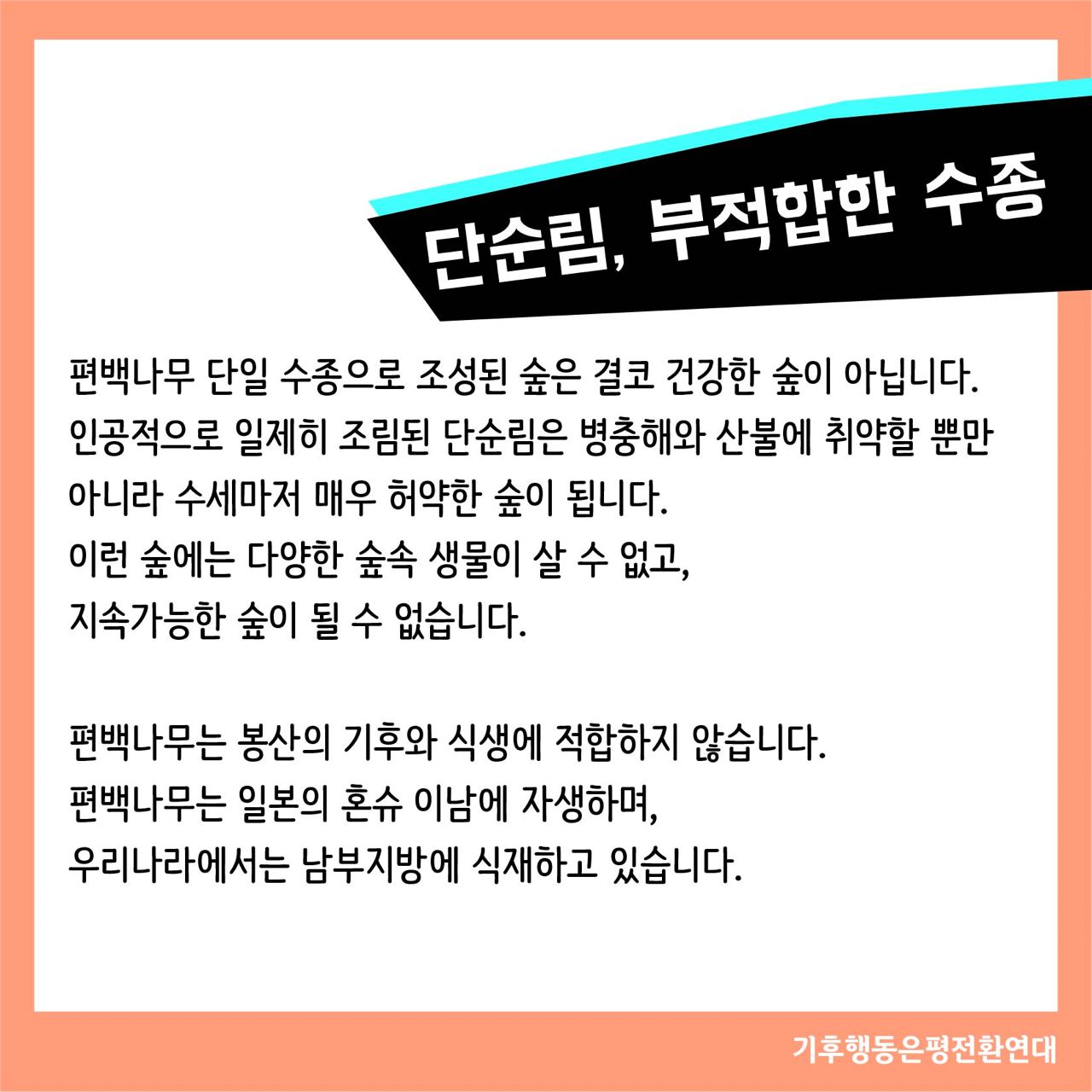 단순림, 부적합한 수종

편백나무 단일 수종으로 조성된 숲은 결코 건강한 숲이 아닙니다. 인공적으로 일제히 조림된 단순림은 병충해와 산불에 취약할 뿐만 아니라 수세마저 매우 허약한 숲이 됩니다.
이런 숲에는 다양한 숲속 생물이 살 수 없고,
지속가능한 숲이 될 수 없습니다.

편백나무는 봉산의 기후와 식생에 적합하지 않습니다.
편백나무는 일본의 혼슈 이남에 자생하며,
우리나라에서는 남부지방에 식재하고 있습니다.

기후행동은평전환연대